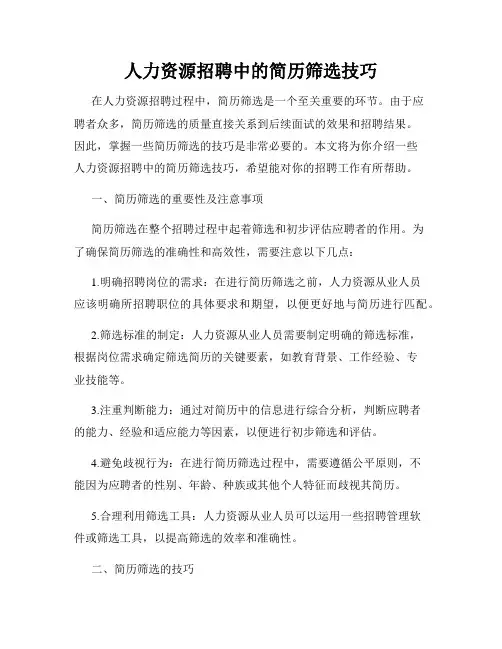 人力资源招聘中的简历筛选技巧

在人力资源招聘过程中，简历筛选是一个至关重要的环节。由于应聘者众多，简历筛选的质量直接关系到后续面试的效果和招聘结果。因此，掌握一些简历筛选的技巧是非常必要的。本文将为你介绍一些人力资源招聘中的简历筛选技巧，希望能对你的招聘工作有所帮助。

一、简历筛选的重要性及注意事项

简历筛选在整个招聘过程中起着筛选和初步评估应聘者的作用。为了确保简历筛选的准确性和高效性，需要注意以下几点：

1.明确招聘岗位的需求：在进行简历筛选之前，人力资源从业人员应该明确所招聘职位的具体要求和期望，以便更好地与简历进行匹配。

2.筛选标准的制定：人力资源从业人员需要制定明确的筛选标准，根据岗位需求确定筛选简历的关键要素，如教育背景、工作经验、专业技能等。

3.注重判断能力：通过对简历中的信息进行综合分析，判断应聘者的能力、经验和适应能力等因素，以便进行初步筛选和评估。

4.避免歧视行为：在进行简历筛选过程中，需要遵循公平原则，不能因为应聘者的性别、年龄、种族或其他个人特征而歧视其简历。

5.合理利用筛选工具：人力资源从业人员可以运用一些招聘管理软件或筛选工具，以提高筛选的效率和准确性。

二、简历筛选的技巧